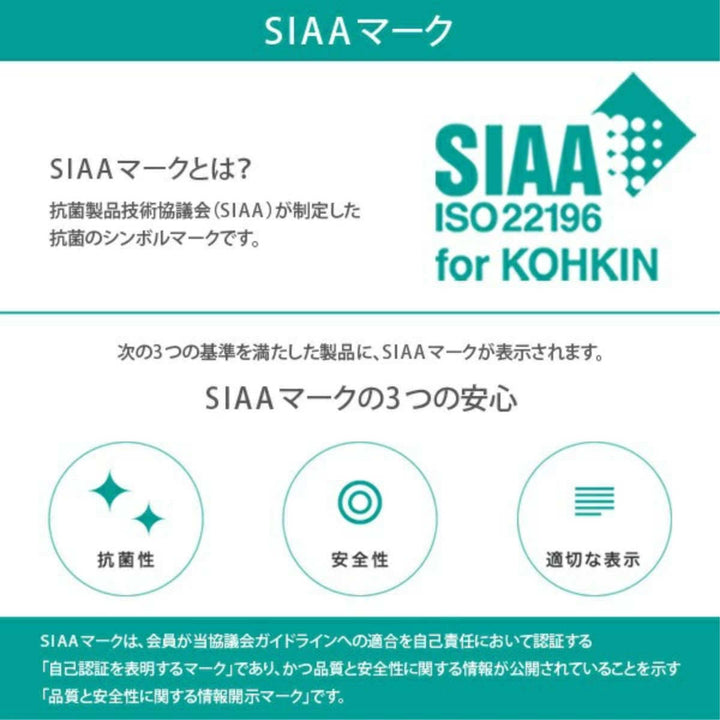 SIAAマーク

SIAAマークとは?

抗菌製品技術協議会(SIAA)が制定した抗菌のシンボルマークです。

SIAA
ISO 22196
for KOHKIN

次の3つの基準を満たした製品に、SIAAマークが表示されます。

SIAAマークの3つの安心

抗菌性

安全性

適切な表示

SIAAマークは、会員が当協議会ガイドラインへの適合を自己責任において認証する「自己認証を表明するマーク」であり、かつ品質と安全性に関する情報が公開されていることを示す「品質と安全性に関する情報開示マーク」です。